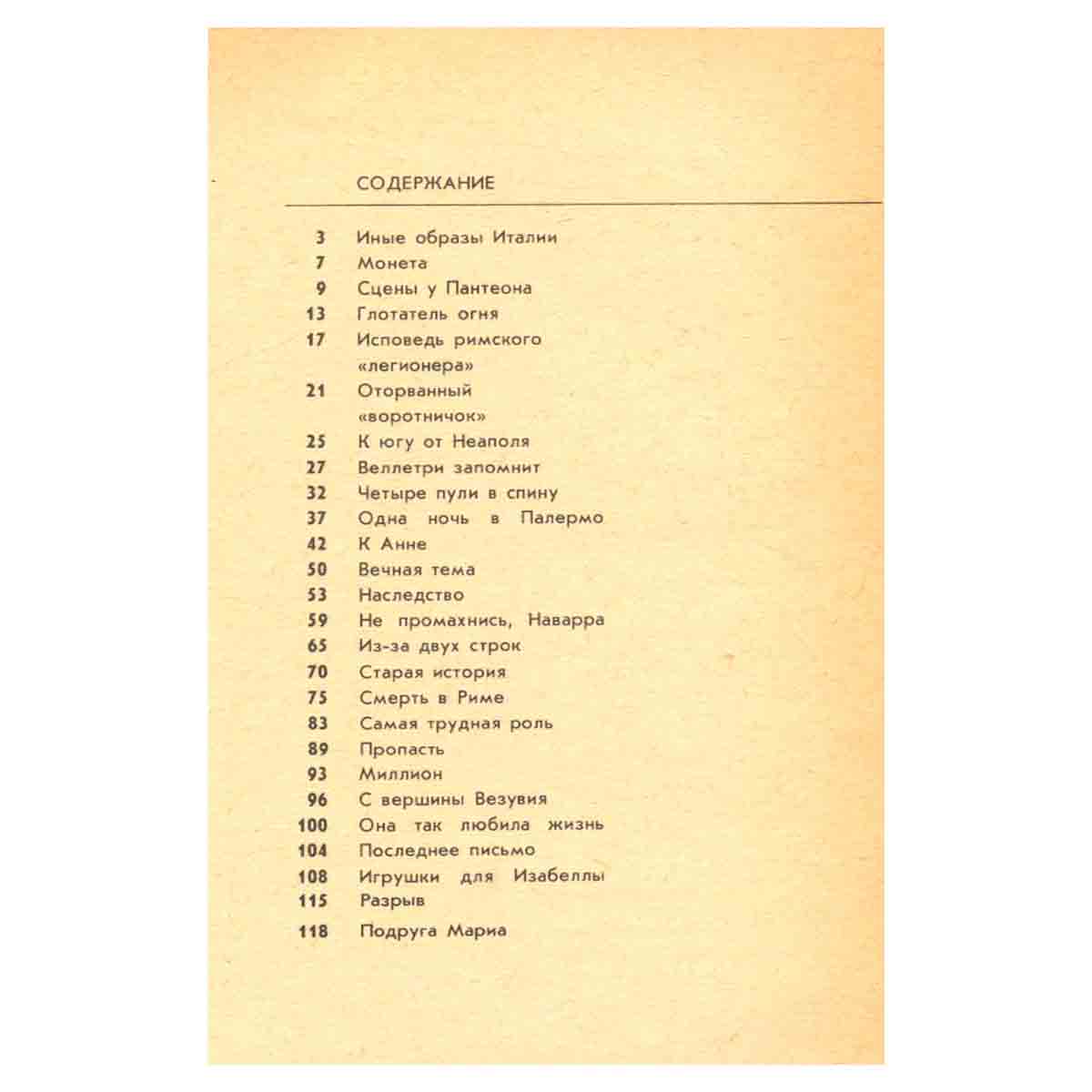 СОДЕРЖАНИЕ

3 Иные образы Италии
7 Монета
9 Сцены у Пантеона
13 Глотатель огня
17 Исповедь римского «легионера»
21 Оторванный «воротничок»
25 К югу от Неаполя
27 Веллетри запомнит
32 Четыре пули в спину
37 Одна ночь в Палермо
42 К Анне
50 Вечная тема
53 Наследство
59 Не промахнись, Наварра
65 Из-за двух строк
70 Старая история
75 Смерть в Риме
83 Самая трудная роль
89 Пропасть
93 Миллион
96 С вершины Везувия
100 Она так любила жизнь
104 Последнее письмо
108 Игрушки для Изабеллы
115 Разрыв
118 Подруга Мариа